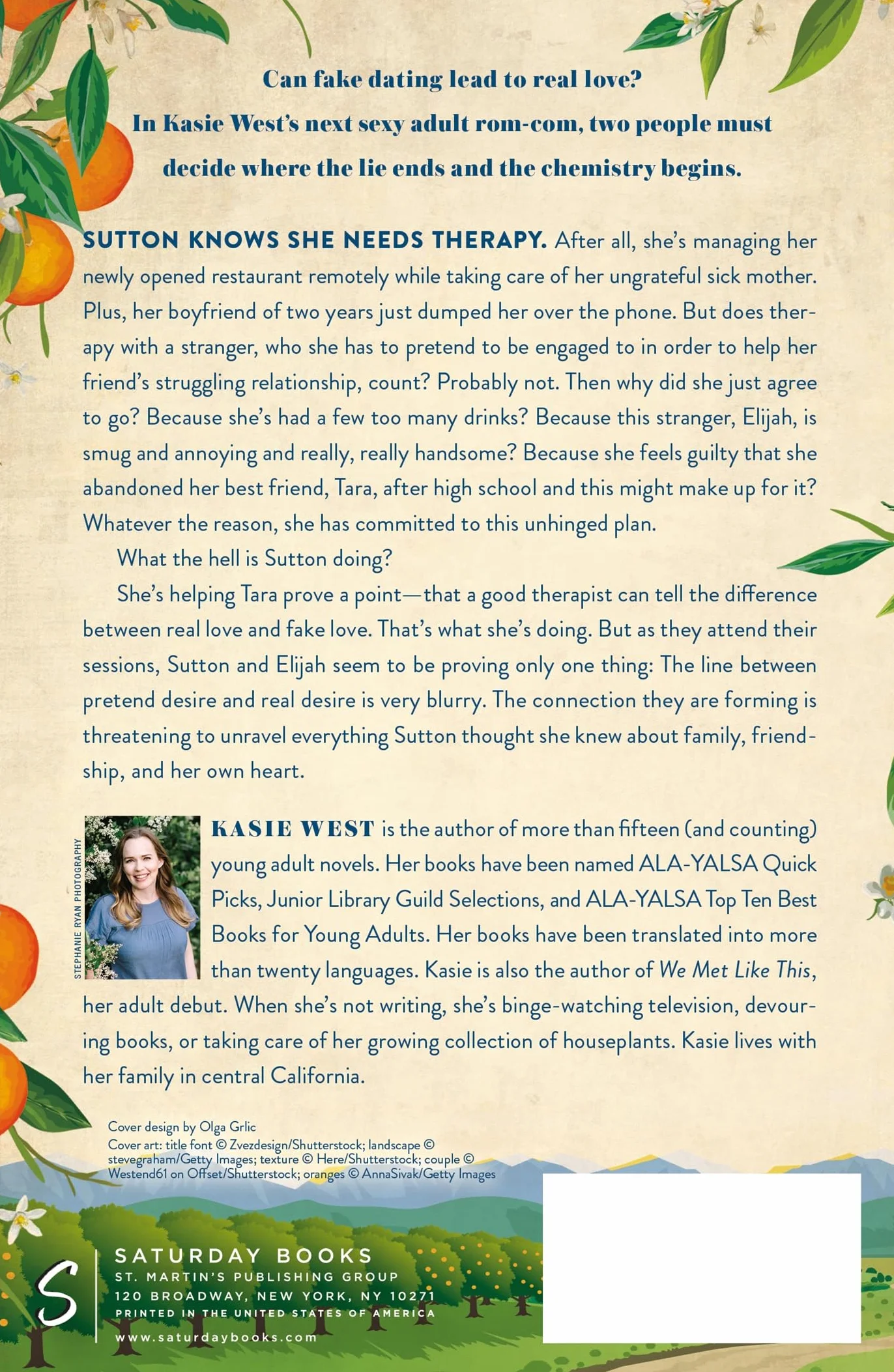 Can fake dating lead to real love?
In Kasie West's next sexy adult rom-com, two people must decide where the lie ends and the chemistry begins.

SUTTON KNOWS SHE NEEDS THERAPY. After all, she's managing her newly opened restaurant remotely while taking care of her ungrateful sick mother. Plus, her boyfriend of two years just dumped her over the phone. But does therapy with a stranger, who she has to pretend to be engaged to in order to help her friend's struggling relationship, count? Probably not. Then why did she just agree to go? Because she's had a few too many drinks? Because this stranger, Elijah, is smug and annoying and really, really handsome? Because she feels guilty that she abandoned her best friend, Tara, after high school and this might make up for it? Whatever the reason, she has committed to this unhinged plan.

What the hell is Sutton doing?

She's helping Tara prove a point—that a good therapist can tell the difference between real love and fake love. That's what she's doing. But as they attend their sessions, Sutton and Elijah seem to be proving only one thing: The line between pretend desire and real desire is very blurry. The connection they are forming is threatening to unravel everything Sutton thought she knew about family, friendship, and her own heart.

STEPHANIE RYAN PHOTOGRAPHY

KASIE WEST is the author of more than fifteen (and counting) young adult novels. Her books have been named ALA-YALSA Quick Picks, Junior Library Guild Selections, and ALA-YALSA Top Ten Best Books for Young Adults. Her books have been translated into more than twenty languages. Kasie is also the author of We Met Like This, her adult debut. When she's not writing, she's binge-watching television, devouring books, or taking care of her growing collection of houseplants. Kasie lives with her family in central California.

Cover design by Olga Grlic
Cover art: title font © Zvezdesign/Shutterstock; landscape © stevegraham/Getty Images; texture © Here/Shutterstock; couple © Westend61 on Offset/Shutterstock; oranges © AnnaSivak/Getty Images

S
SATURDAY BOOKS
ST. MARTIN'S PUBLISHING GROUP
120 BROADWAY, NEW YORK, NY 10271
PRINTED IN THE UNITED STATES OF AMERICA
www.saturdaybooks.com